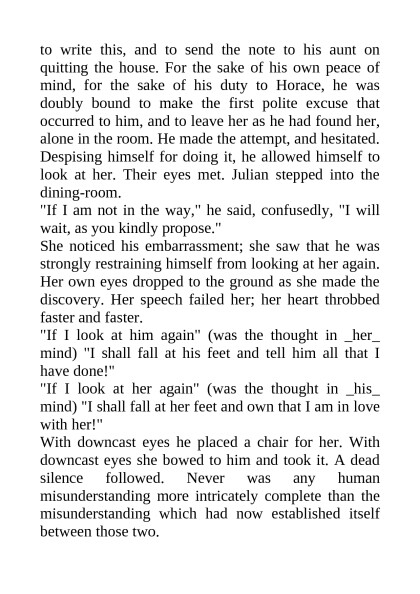 to write this, and to send the note to his aunt on quitting the house. For the sake of his own peace of mind, for the sake of his duty to Horace, he was doubly bound to make the first polite excuse that occurred to him, and to leave her as he had found her, alone in the room. He made the attempt, and hesitated. Despising himself for doing it, he allowed himself to look at her. Their eyes met. Julian stepped into the dining-room.

"If I am not in the way," he said, confusedly, "I will wait, as you kindly propose."

She noticed his embarrassment; she saw that he was strongly restraining himself from looking at her again. Her own eyes dropped to the ground as she made the discovery. Her speech failed her; her heart throbbed faster and faster.

"If I look at him again" (was the thought in _her_ mind) "I shall fall at his feet and tell him all that I have done!"

"If I look at her again" (was the thought in _his_ mind) "I shall fall at her feet and own that I am in love with her!"

With downcast eyes he placed a chair for her. With downcast eyes she bowed to him and took it. A dead silence followed. Never was any human misunderstanding more intricately complete than the misunderstanding which had now established itself between those two.